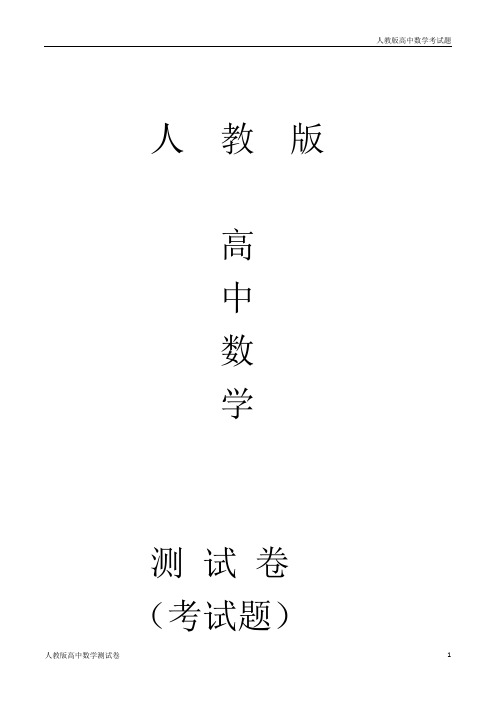 人教版高中数学考试题

人 教 版

高
中
数
学

测 试 卷
（考试题）

人教版高中数学测试卷

1